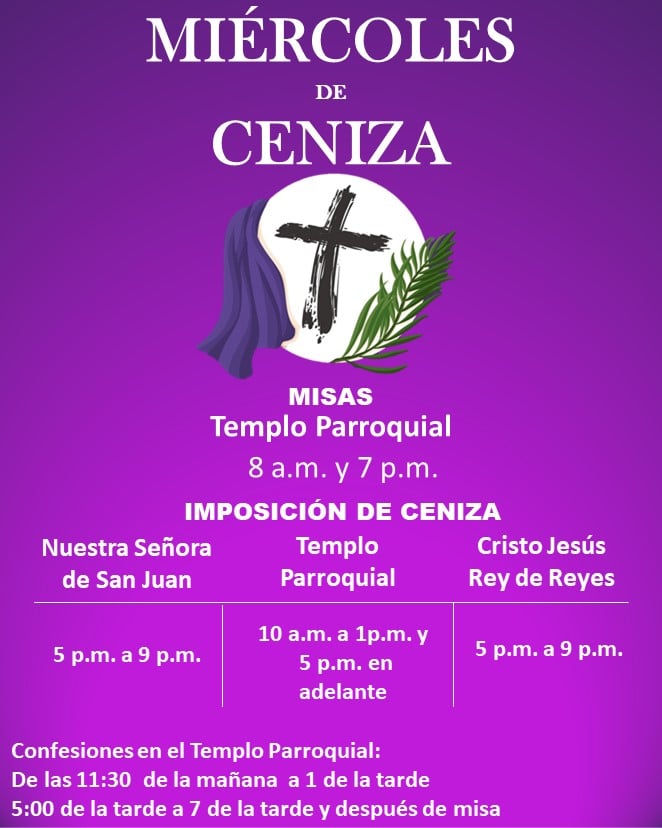 MIÉRCOLES
DE
CENIZA

MISAS
Templo Parroquial
8 a.m. y 7 p.m.

IMPOSICIÓN DE CENIZA

| Nuestra Señora de San Juan | Templo Parroquial | Cristo Jesús Rey de Reyes |
|---|---|---|
| 5 p.m. a 9 p.m. | 10 a.m. a 1p.m. y 5 p.m. en adelante | 5 p.m. a 9 p.m. |

Confesiones en el Templo Parroquial:
De las 11:30 de la mañana a 1 de la tarde
5:00 de la tarde a 7 de la tarde y después de misa